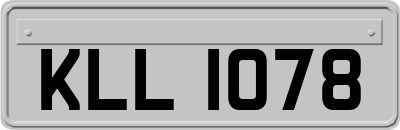 KLL 1078